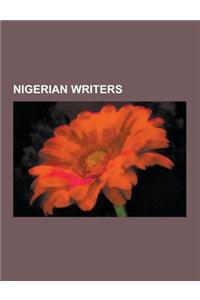 NIGERIAN WRITERS